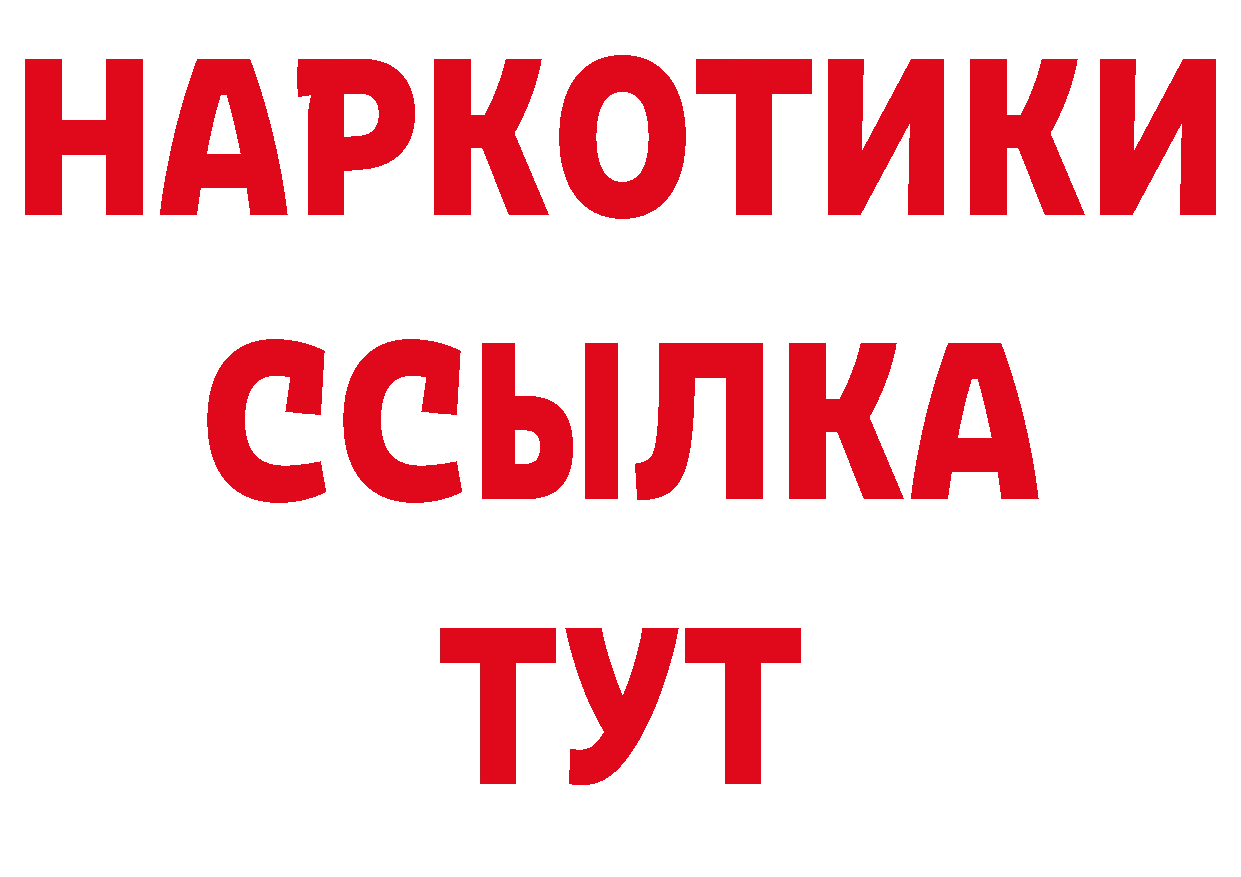 НАРКОТИКИ
ССЫЛКА
ТУТ